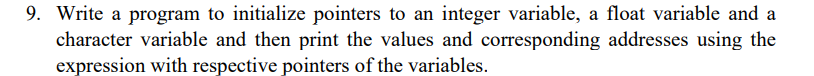 9. Write a program to initialize pointers to an integer variable, a float variable and a character variable and then print the values and corresponding addresses using the expression with respective pointers of the variables.